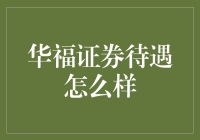 华福证券待遇怎么样